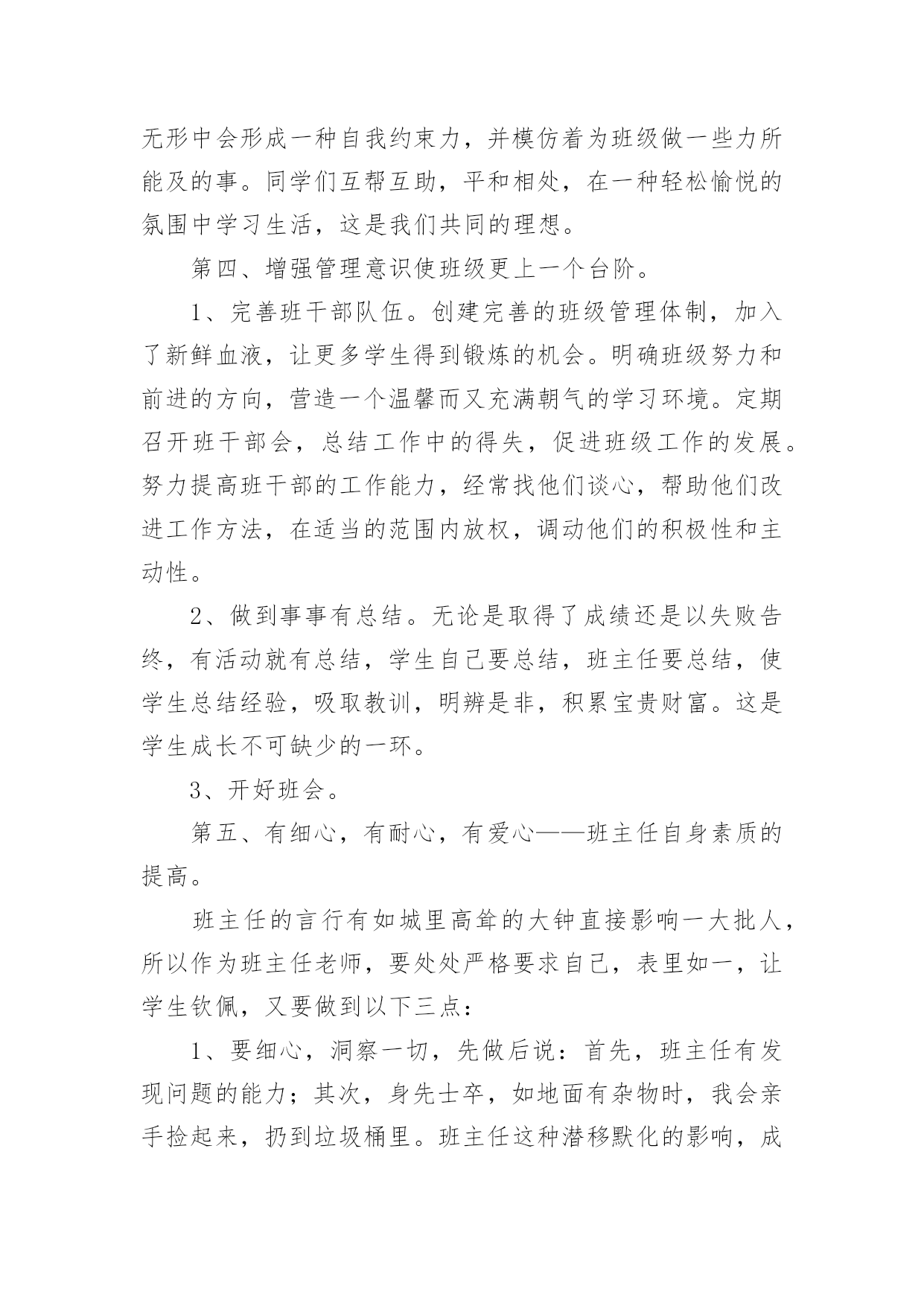 无形中会形成一种自我约束力，并模仿着为班级做一些力所能及的事。同学们互帮互助，平和相处，在一种轻松愉悦的氛围中学习生活，这是我们共同的理想。

第四、增强管理意识使班级更上一个台阶。

1、完善班干部队伍。创建完善的班级管理体制，加入了新鲜血液，让更多学生得到锻炼的机会。明确班级努力和前进的方向，营造一个温馨而又充满朝气的学习环境。定期召开班干部会，总结工作中的得失，促进班级工作的发展。努力提高班干部的工作能力，经常找他们谈心，帮助他们改进工作方法，在适当的范围内放权，调动他们的积极性和主动性。

2、做到事事有总结。无论是取得了成绩还是以失败告终，有活动就有总结，学生自己要总结，班主任要总结，使学生总结经验，吸取教训，明辨是非，积累宝贵财富。这是学生成长不可缺少的一环。

3、开好班会。

第五、有细心，有耐心，有爱心——班主任自身素质的提高。

班主任的言行有如城里高耸的大钟直接影响一大批人，所以作为班主任老师，要处处严格要求自己，表里如一，让学生钦佩，又要做到以下三点：

1、要细心，洞察一切，先做后说：首先，班主任有发现问题的能力；其次，身先士卒，如地面有杂物时，我会亲手捡起来，扔到垃圾桶里。班主任这种潜移默化的影响，成